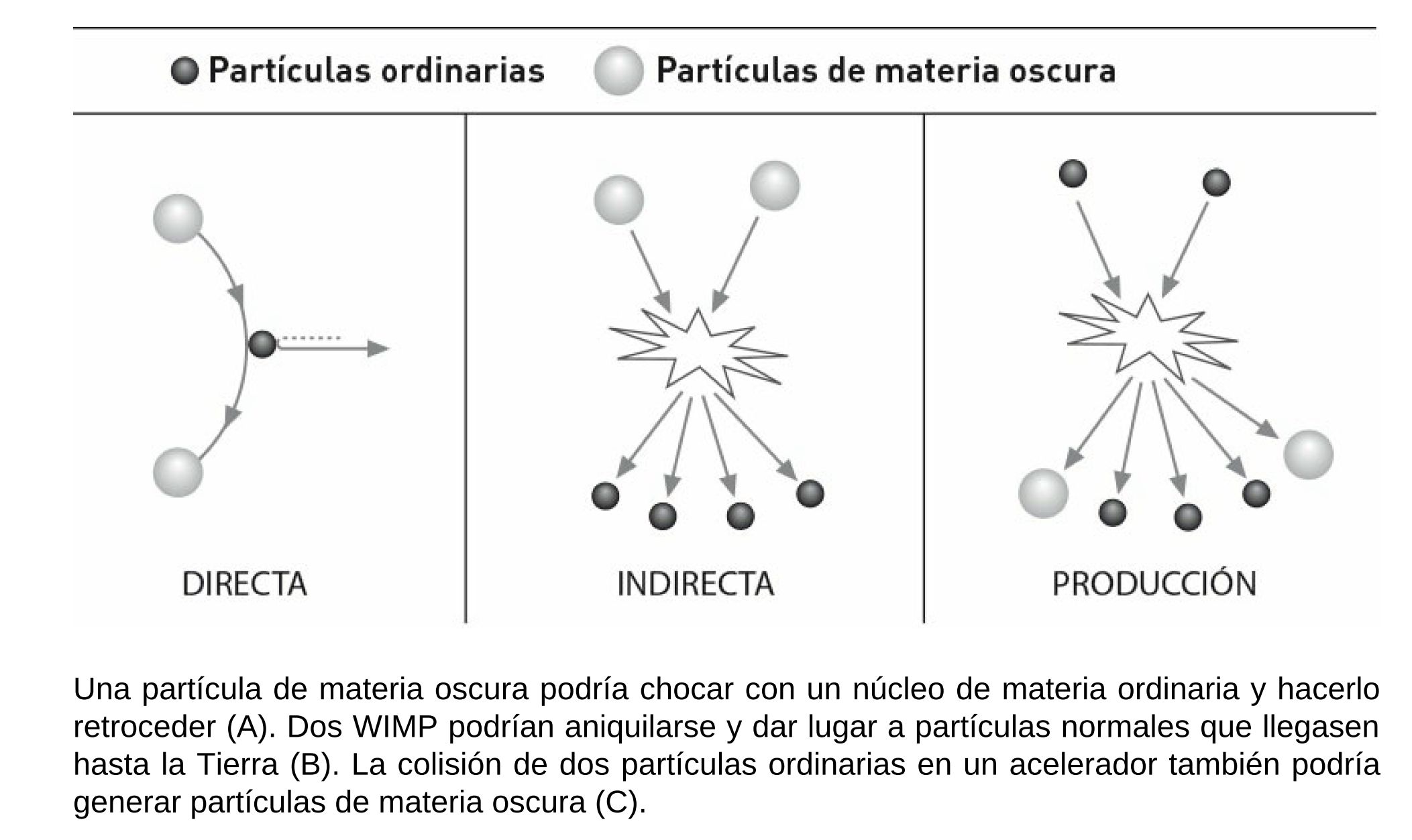 Partículas ordinarias Partículas de materia oscura

DIRECTA

INDIRECTA

PRODUCCIÓN

Una partícula de materia oscura podría chocar con un núcleo de materia ordinaria y hacerlo retroceder (A). Dos WIMP podrían aniquilarse y dar lugar a partículas normales que llegasen hasta la Tierra (B). La colisión de dos partículas ordinarias en un acelerador también podría generar partículas de materia oscura (C).